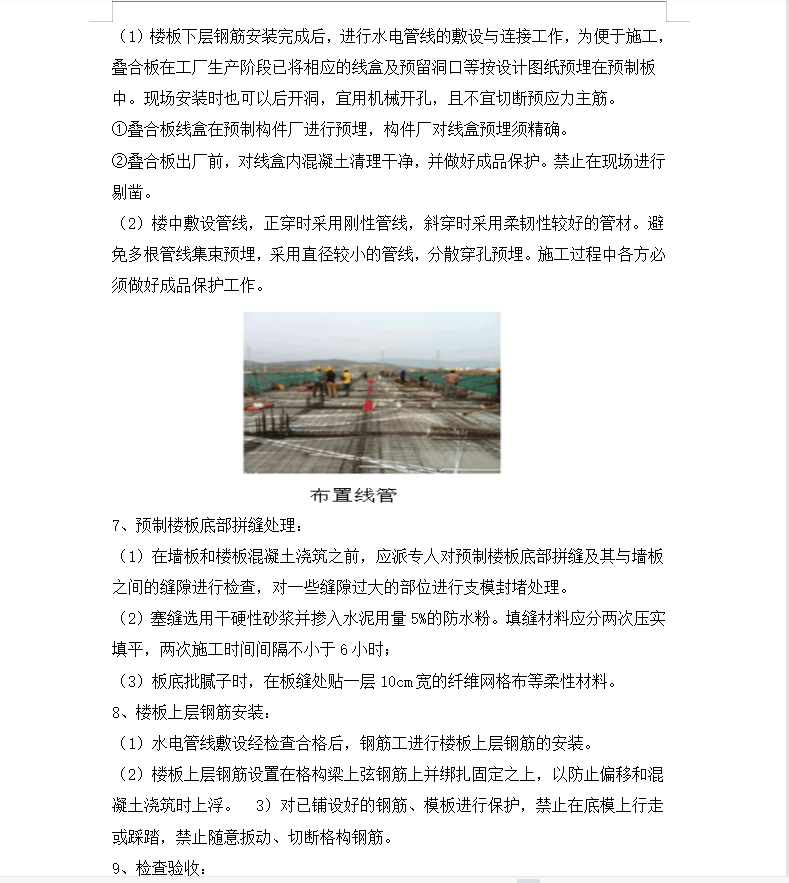 （1）楼板下层钢筋安装完成后，进行水电管线的敷设与连接工作，为便于施工，叠合板在工厂生产阶段已将相应的线盒及预留洞口等按设计图纸预埋在预制板中。现场安装时也可以后开洞，宜用机械开孔，且不宜切断预应力主筋。

①叠合板线盒在预制构件厂进行预埋，构件厂对线盒预埋须精确。

②叠合板出厂前，对线盒内混凝土清理干净，并做好成品保护。禁止在现场进行剔凿。

（2）楼中敷设管线，正穿时采用刚性管线，斜穿时采用柔韧性较好的管材。避免多根管线集束预埋，采用直径较小的管线，分散穿孔预埋。施工过程中各方必须做好成品保护工作。

布置线管

7、预制楼板底部拼缝处理：

（1）在墙板和楼板混凝土浇筑之前，应派专人对预制楼板底部拼缝及其与墙板之间的缝隙进行检查，对一些缝隙过大的部位进行支模封堵处理。

（2）塞缝选用干硬性砂浆并掺入水泥用量 5%的防水粉。填缝材料应分两次压实填平，两次施工时间间隔不小于 6 小时；

（3）板底批腻子时，在板缝处贴一层 10cm 宽的纤维网格布等柔性材料。

8、楼板上层钢筋安装：

（1）水电管线敷设经检查合格后，钢筋工进行楼板上层钢筋的安装。

（2）楼板上层钢筋设置在格构梁上弦钢筋上并绑扎固定之上，以防止偏移和混凝土浇筑时上浮。 3）对已铺设好的钢筋、模板进行保护，禁止在底模上行走或踩踏，禁止随意扳动、切断格构钢筋。

9、检查验收：